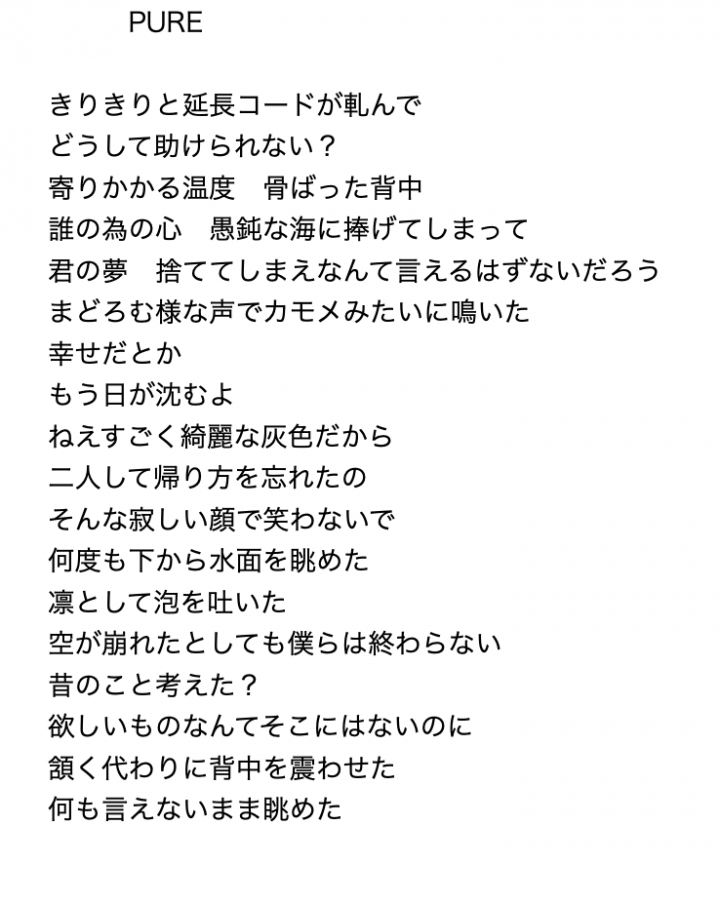 PURE

きりきりと延長コードが軋んで
どうして助けられない？
寄りかかる温度　骨ばった背中
誰の為の心　愚鈍な海に捧げてしまって
君の夢　捨ててしまえなんて言えるはずないだろう
まどろむ様な声でカモメみたいに鳴いた
幸せだとか
もう日が沈むよ
ねえすごく綺麗な灰色だから
二人して帰り方を忘れたの
そんな寂しい顔で笑わないで
何度も下から水面を眺めた
凛として泡を吐いた
空が崩れたとしても僕らは終わらない
昔のこと考えた？
欲しいものなんてそこにはないのに
頷く代わりに背中を震わせた
何も言えないまま眺めた